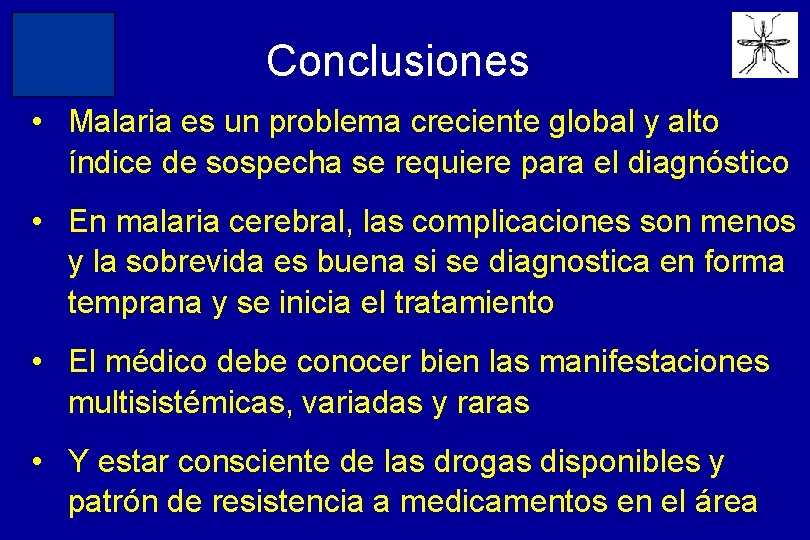 Conclusiones

• Malaria es un problema creciente global y alto índice de sospecha se requiere para el diagnóstico

• En malaria cerebral, las complicaciones son menos y la sobrevida es buena si se diagnostica en forma temprana y se inicia el tratamiento

• El médico debe conocer bien las manifestaciones multisistémicas, variadas y raras

• Y estar consciente de las drogas disponibles y patrón de resistencia a medicamentos en el área